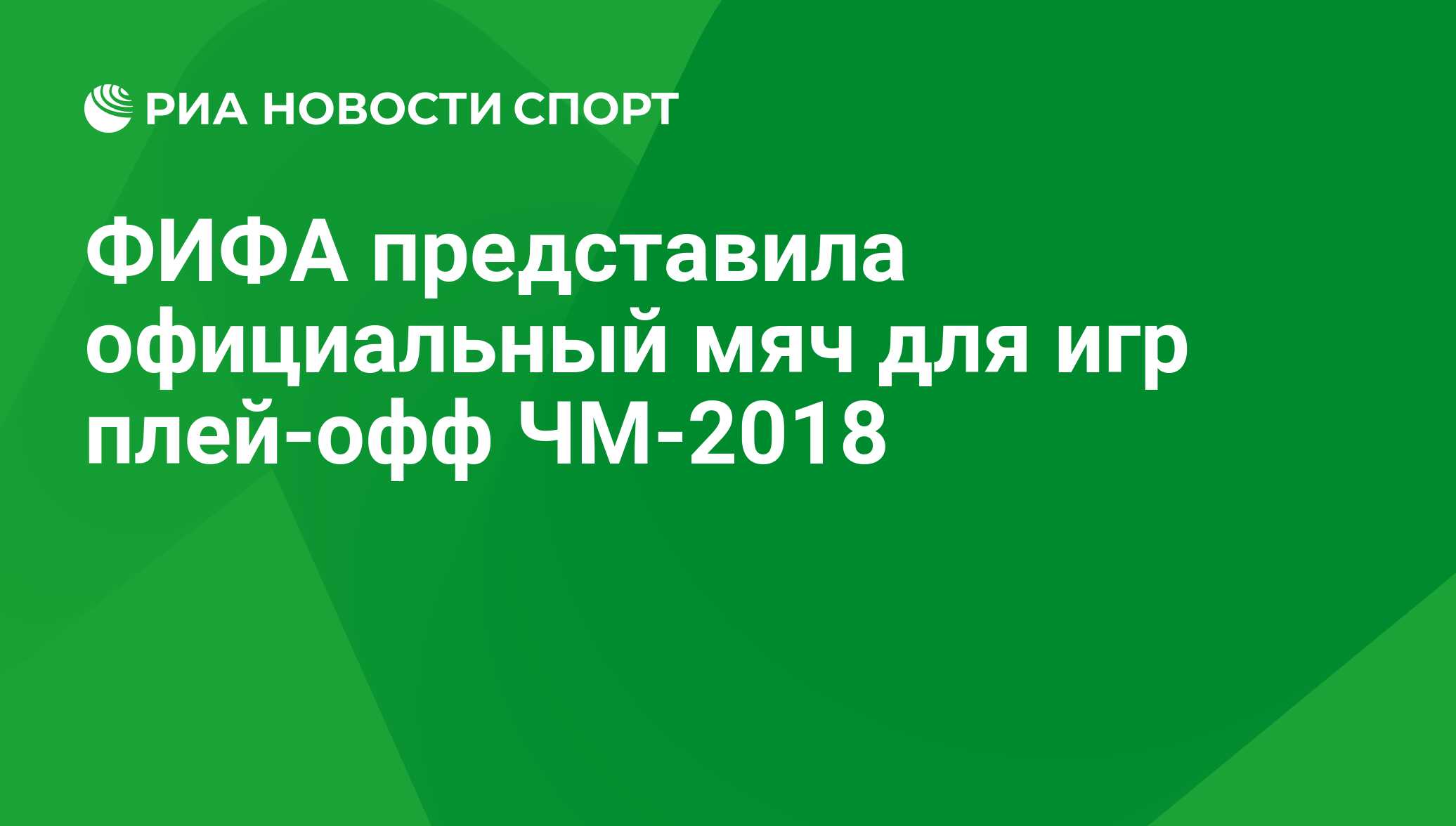 РИА НОВОСТИ СПОРТ

ФИФА представила официальный мяч для игр плей-офф ЧМ-2018